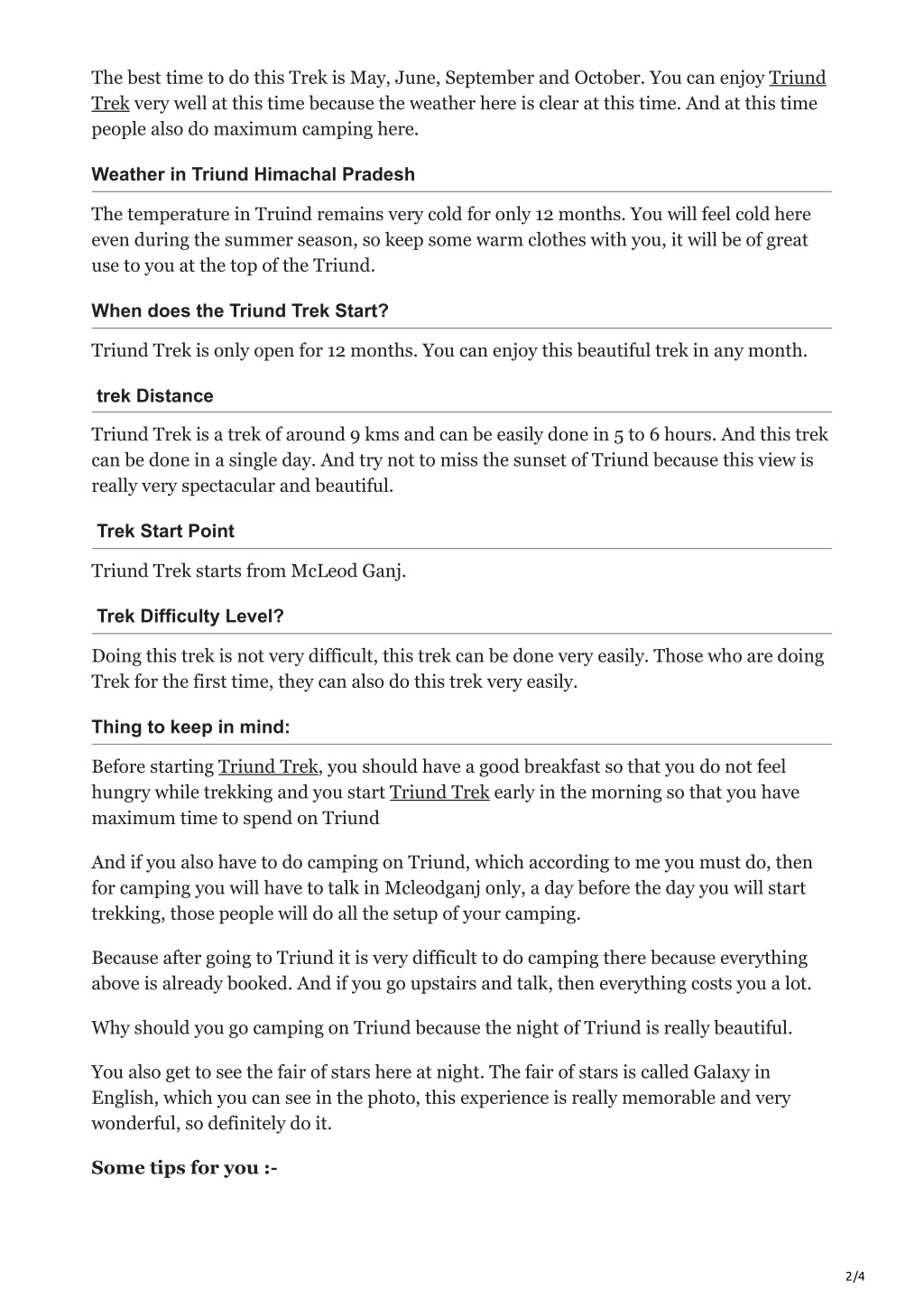 The best time to do this Trek is May, June, September and October. You can enjoy Triund Trek very well at this time because the weather here is clear at this time. And at this time people also do maximum camping here.

Weather in Triund Himachal Pradesh

The temperature in Truind remains very cold for only 12 months. You will feel cold here even during the summer season, so keep some warm clothes with you, it will be of great use to you at the top of the Triund.

When does the Triund Trek Start?

Triund Trek is only open for 12 months. You can enjoy this beautiful trek in any month.

trek Distance

Triund Trek is a trek of around 9 kms and can be easily done in 5 to 6 hours. And this trek can be done in a single day. And try not to miss the sunset of Triund because this view is really very spectacular and beautiful.

Trek Start Point

Triund Trek starts from McLeod Ganj.

Trek Difficulty Level?

Doing this trek is not very difficult, this trek can be done very easily. Those who are doing Trek for the first time, they can also do this trek very easily.

Thing to keep in mind:

Before starting Triund Trek, you should have a good breakfast so that you do not feel hungry while trekking and you start Triund Trek early in the morning so that you have maximum time to spend on Triund

And if you also have to do camping on Triund, which according to me you must do, then for camping you will have to talk in Mcleodganj only, a day before the day you will start trekking, those people will do all the setup of your camping.

Because after going to Triund it is very difficult to do camping there because everything above is already booked. And if you go upstairs and talk, then everything costs you a lot.

Why should you go camping on Triund because the night of Triund is really beautiful.

You also get to see the fair of stars here at night. The fair of stars is called Galaxy in English, which you can see in the photo, this experience is really memorable and very wonderful, so definitely do it.

Some tips for you :-

2/4